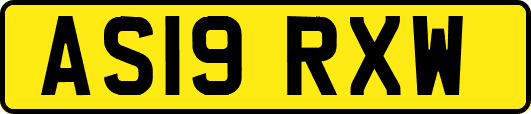 AS19 RXW